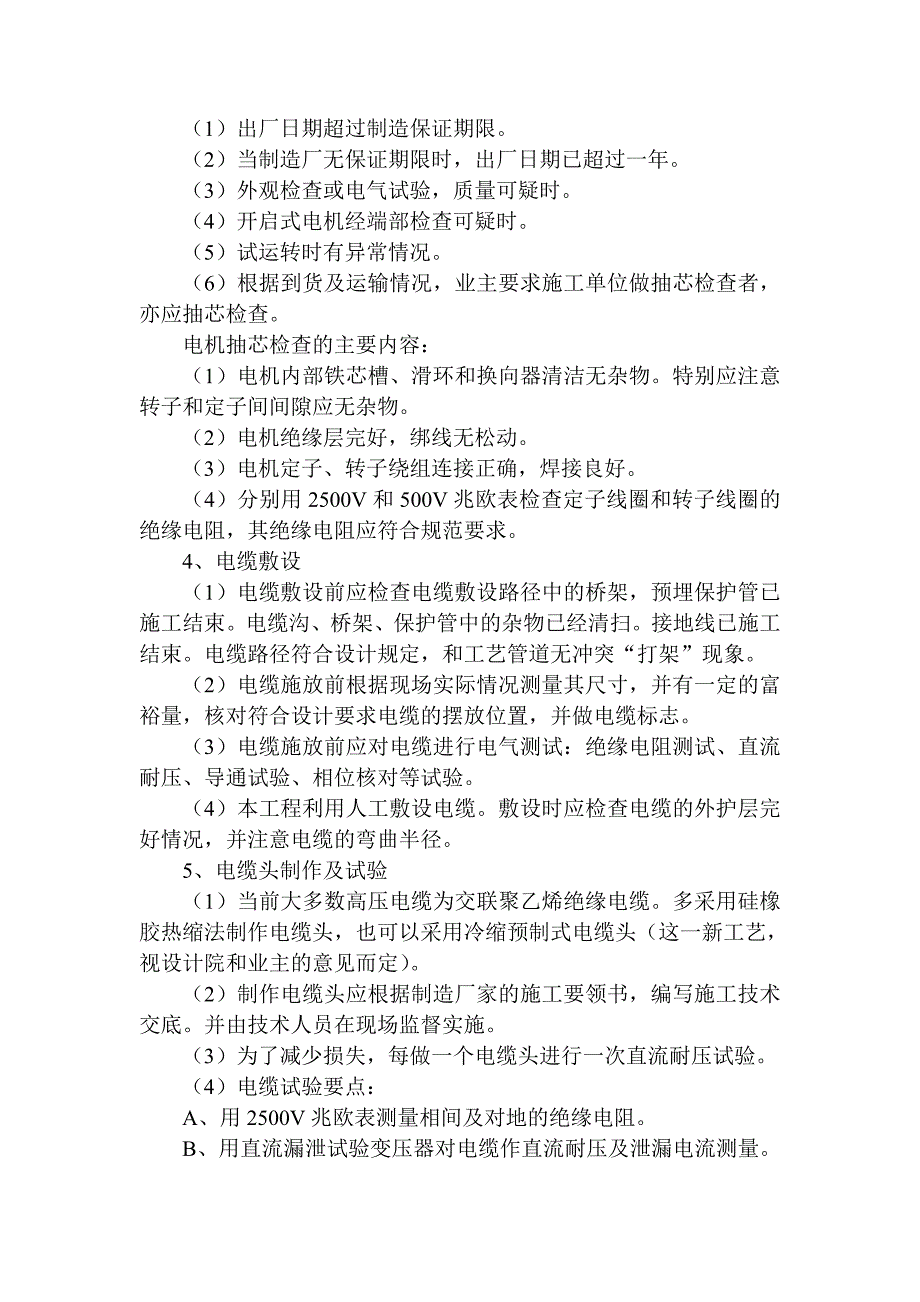 （1）出厂日期超过制造保证期限。

（2）当制造厂无保证期限时，出厂日期已超过一年。

（3）外观检查或电气试验，质量可疑时。

（4）开启式电机经端部检查可疑时。

（5）试运转时有异常情况。

（6）根据到货及运输情况，业主要求施工单位做抽芯检查者，亦应抽芯检查。

电机抽芯检查的主要内容：

（1）电机内部铁芯槽、滑环和换向器清洁无杂物。特别应注意转子和定子间间隙应无杂物。

（2）电机绝缘层完好，绑线无松动。

（3）电机定子、转子绕组连接正确，焊接良好。

（4）分别用 2500V 和 500V 兆欧表检查定子线圈和转子线圈的绝缘电阻，其绝缘电阻应符合规范要求。

4、电缆敷设

（1）电缆敷设前应检查电缆敷设路径中的桥架，预埋保护管已施工结束。电缆沟、桥架、保护管中的杂物已经清扫。接地线已施工结束。电缆路径符合设计规定，和工艺管道无冲突“打架”现象。

（2）电缆施放前根据现场实际情况测量其尺寸，并有一定的富裕量，核对符合设计要求电缆的摆放位置，并做电缆标志。

（3）电缆施放前应对电缆进行电气测试：绝缘电阻测试、直流耐压、导通试验、相位核对等试验。

（4）本工程利用人工敷设电缆。敷设时应检查电缆的外护层完好情况，并注意电缆的弯曲半径。

5、电缆头制作及试验

（1）当前大多数高压电缆为交联聚乙烯绝缘电缆。多采用硅橡胶热缩法制作电缆头，也可以采用冷缩预制式电缆头（这一新工艺，视设计院和业主的意见而定）。

（2）制作电缆头应根据制造厂家的施工要领书，编写施工技术交底。并由技术人员在现场监督实施。

（3）为了减少损失，每做一个电缆头进行一次直流耐压试验。

（4）电缆试验要点：

A、用 2500V 兆欧表测量相间及对地的绝缘电阻。

B、用直流漏泄试验变压器对电缆作直流耐压及泄漏电流测量。